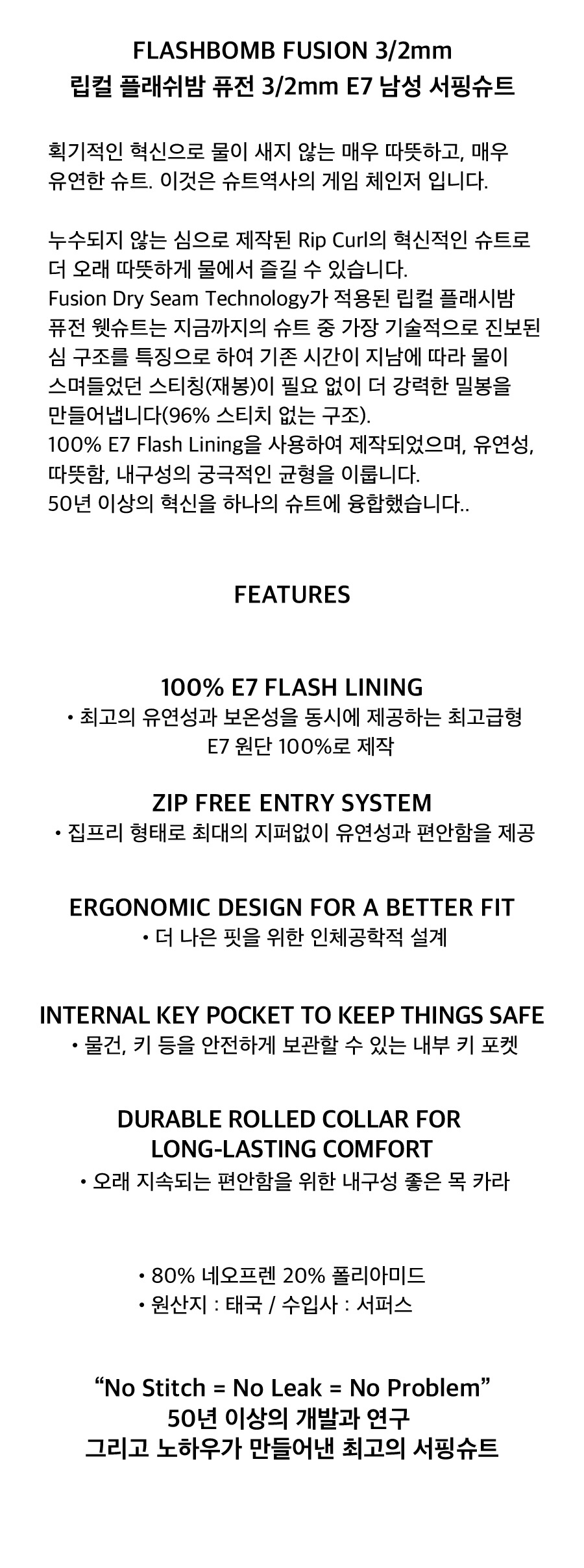 FLASHBOMB FUSION 3/2mm
립컬 플래쉬밤 퓨전 3/2mm E7 남성 서핑슈트

획기적인 혁신으로 물이 새지 않는 매우 따뜻하고, 매우 유연한 슈트. 이것은 슈트역사의 게임 체인저 입니다.

누수되지 않는 심으로 제작된 Rip Curl의 혁신적인 슈트로 더 오래 따뜻하게 물에서 즐길 수 있습니다.
Fusion Dry Seam Technology가 적용된 립컬 플래시밤 퓨전 웻슈트는 지금까지의 슈트 중 가장 기술적으로 진보된 심 구조를 특징으로 하여 기존 시간이 지남에 따라 물이 스며들었던 스티칭(재봉)이 필요 없이 더 강력한 밀봉을 만들어냅니다(96% 스티치 없는 구조).
100% E7 Flash Lining을 사용하여 제작되었으며, 유연성, 따뜻함, 내구성의 궁극적인 균형을 이룹니다.
50년 이상의 혁신을 하나의 슈트에 융합했습니다..

FEATURES

100% E7 FLASH LINING
• 최고의 유연성과 보온성을 동시에 제공하는 최고급형 E7 원단 100%로 제작

ZIP FREE ENTRY SYSTEM
• 집프리 형태로 최대의 지퍼없이 유연성과 편안함을 제공

ERGONOMIC DESIGN FOR A BETTER FIT
• 더 나은 핏을 위한 인체공학적 설계

INTERNAL KEY POCKET TO KEEP THINGS SAFE
• 물건, 키 등을 안전하게 보관할 수 있는 내부 키 포켓

DURABLE ROLLED COLLAR FOR LONG-LASTING COMFORT
• 오래 지속되는 편안함을 위한 내구성 좋은 목 카라

• 80% 네오프렌 20% 폴리아미드
• 원산지 : 태국 / 수입사 : 서퍼스

“No Stitch = No Leak = No Problem”
50년 이상의 개발과 연구
그리고 노하우가 만들어낸 최고의 서핑슈트